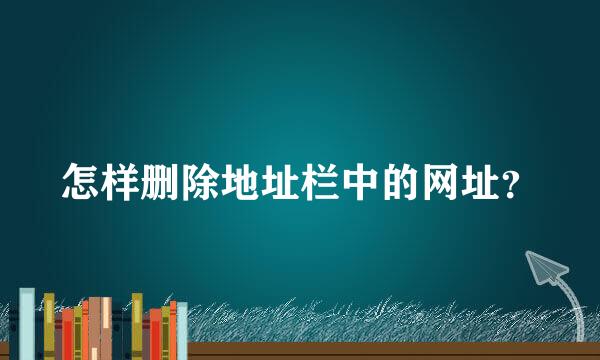 怎样删除地址栏中的网址?